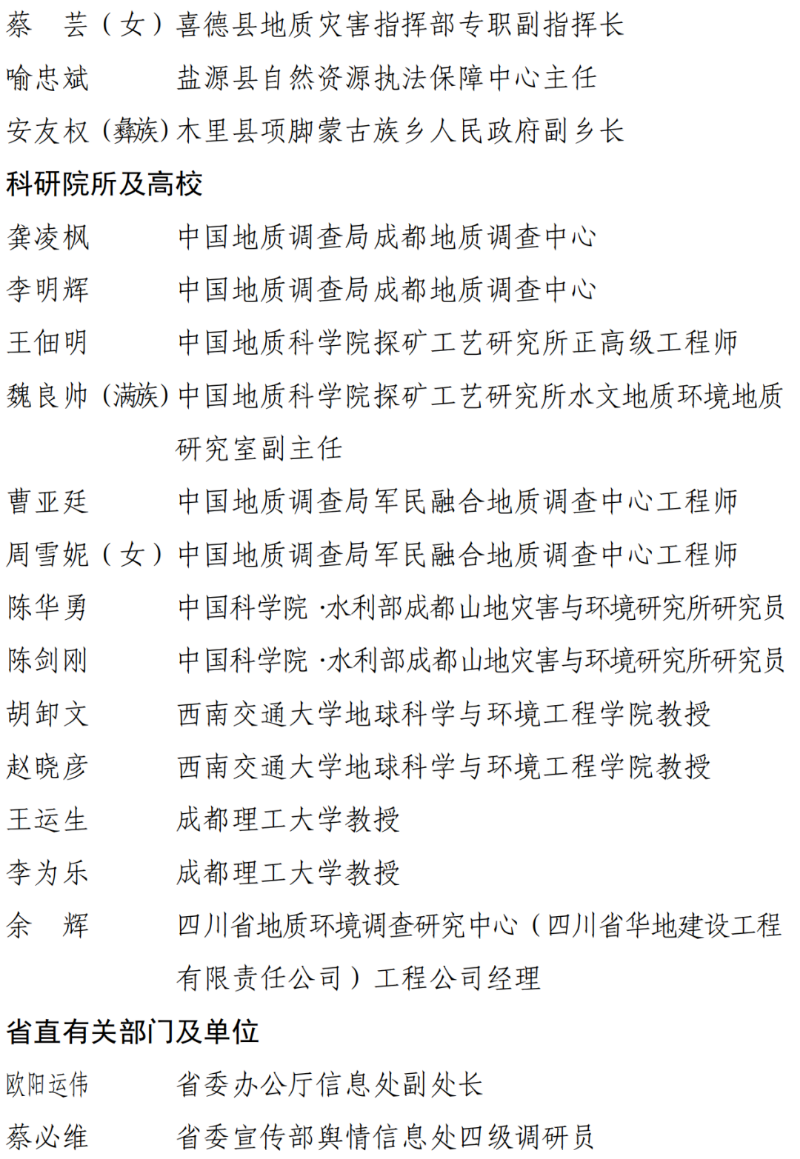 蔡　芸（女）喜德县地质灾害指挥部专职副指挥长
喻忠斌　　盐源县自然资源执法保障中心主任
安友权（彝族）木里县项脚蒙古族乡人民政府副乡长

科研院所及高校

龚凌枫　　中国地质调查局成都地质调查中心
李明辉　　中国地质调查局成都地质调查中心
王佃明　　中国地质科学院探矿工艺研究所正高级工程师
魏良帅（满族）中国地质科学院探矿工艺研究所水文地质环境地质研究室副主任
曹亚廷　　中国地质调查局军民融合地质调查中心工程师
周雪妮（女）中国地质调查局军民融合地质调查中心工程师
陈华勇　　中国科学院·水利部成都山地灾害与环境研究所研究员
陈剑刚　　中国科学院·水利部成都山地灾害与环境研究所研究员
胡卸文　　西南交通大学地球科学与环境工程学院教授
赵晓彦　　西南交通大学地球科学与环境工程学院教授
王运生　　成都理工大学教授
李为乐　　成都理工大学教授
余　辉　　四川省地质环境调查研究中心（四川省华地建设工程有限责任公司）工程公司经理

省直有关部门及单位

欧阳运伟　　省委办公厅信息处副处长
蔡必维　　省委宣传部舆情信息处四级调研员